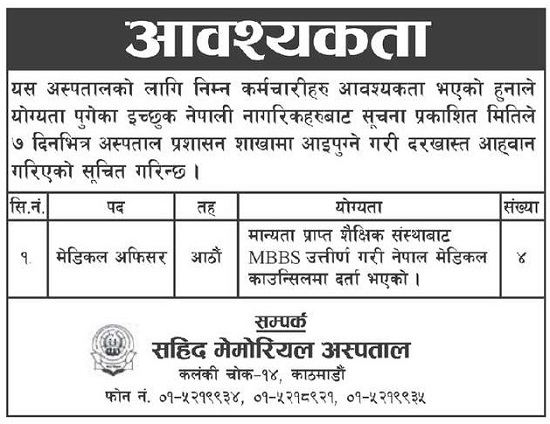 आवश्यकता

यस अस्पतालको लागि निम्न कर्मचारीहरु आवश्यकता भएको हुनाले योग्यता पुगेका इच्छुक नेपाली नागरिकहरुबाट सूचना प्रकाशित मितिले ७ दिनभित्र अस्पताल प्रशासन शाखामा आइपुग्ने गरी दरखास्त आह्वान गरिएको सूचित गरिन्छ ।

| सि.नं. | पद | तह | योग्यता | संख्या |
|---|---|---|---|---|
| १. | मेडिकल अफिसर | आठौं | मान्यता प्राप्त शैक्षिक संस्थाबाट MBBS उत्तीर्ण गरी नेपाल मेडिकल काउन्सिलमा दर्ता भएको । | ४ |

सम्पर्क
सहिद मेमोरियल अस्पताल
कलंकी चोक-१४, काठमाडौं
फोन नं. ०१-५२१९९३४, ०१-५२१८९२१, ०१-५२१९९३५